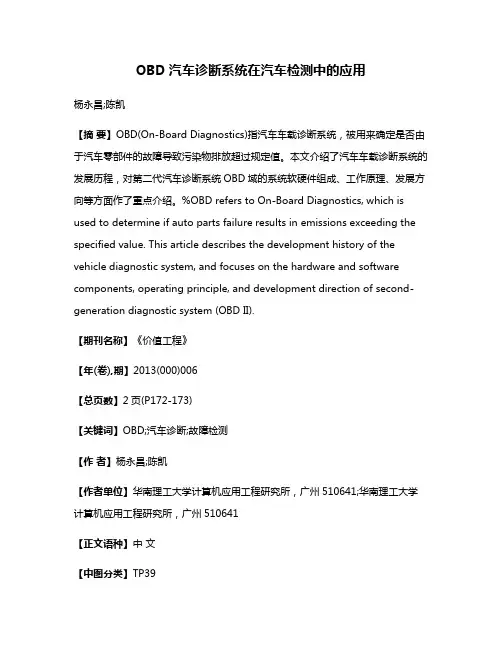 OBD 汽车诊断系统在汽车检测中的应用

杨永昌;陈凯

【摘 要】OBD(On-Board Diagnostics)指汽车车载诊断系统，被用来确定是否由于汽车零部件的故障导致污染物排放超过规定值。本文介绍了汽车车载诊断系统的发展历程，对第二代汽车诊断系统 OBD 域的系统软硬件组成、工作原理、发展方向等方面作了重点介绍。%OBD refers to On-Board Diagnostics, which is used to determine if auto parts failure results in emissions exceeding the specified value. This article describes the development history of the vehicle diagnostic system, and focuses on the hardware and software components, operating principle, and development direction of second-generation diagnostic system (OBD II).

【期刊名称】《价值工程》

【年(卷),期】2013(000)006

【总页数】2 页(P172-173)

【关键词】OBD;汽车诊断;故障检测

【作 者】杨永昌;陈凯

【作者单位】华南理工大学计算机应用工程研究所，广州 510641;华南理工大学计算机应用工程研究所，广州 510641

【正文语种】中 文

【中图分类】TP39